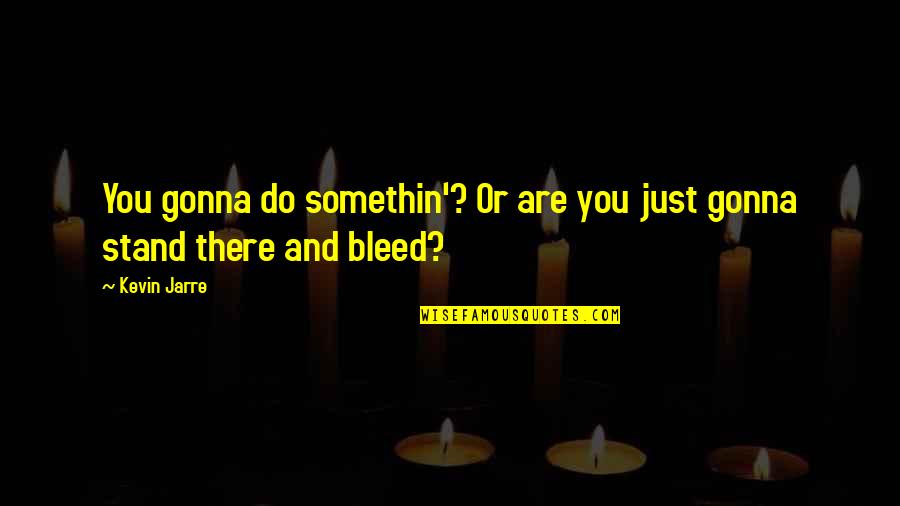 You gonna do somethin'? Or are you just gonna stand there and bleed?

~ Kevin Jarre

WISEFAMOUSQUOTES.COM